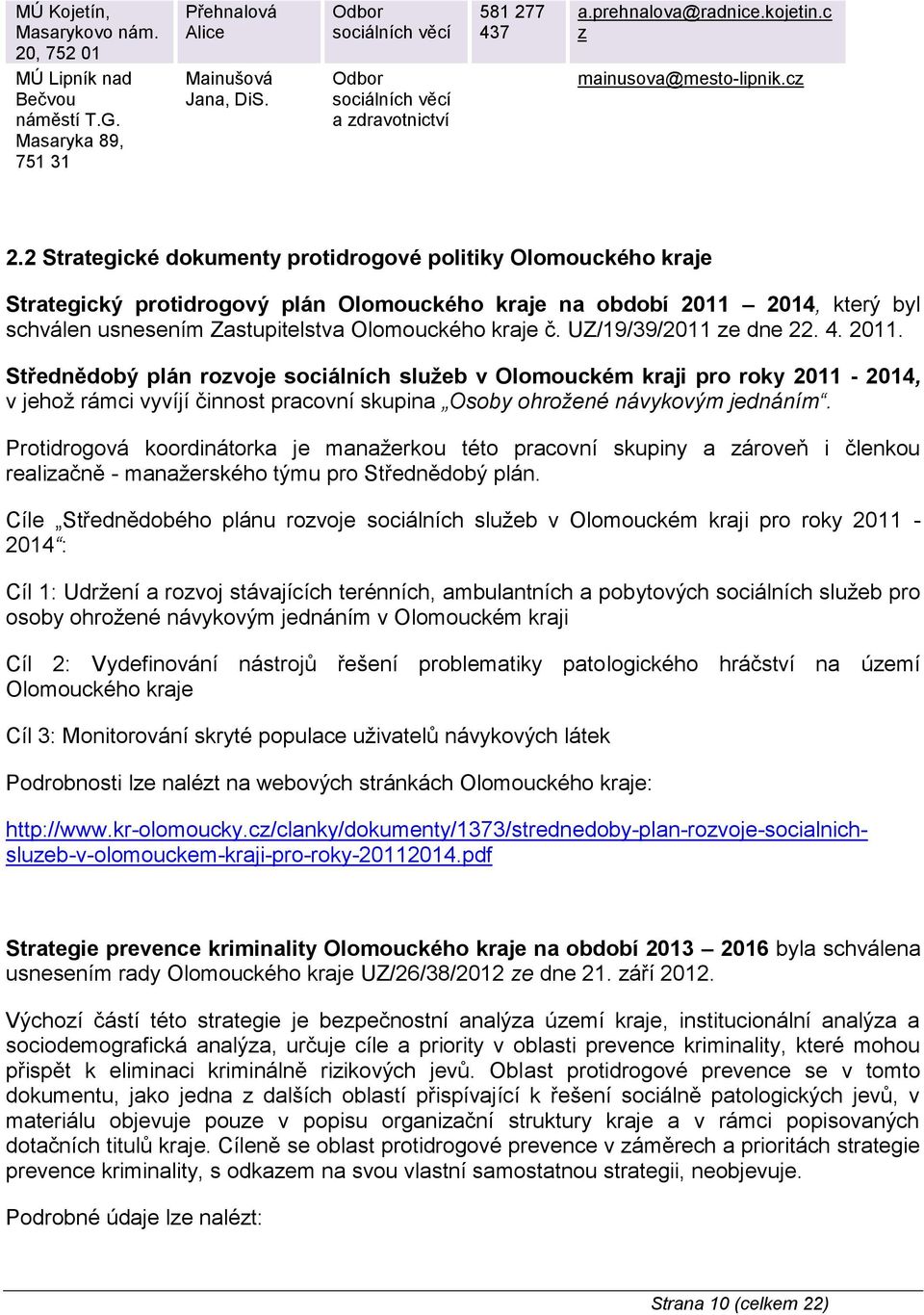 | MÚ Kojetín, Masarykovo nám. 20, 752 01 | Přehnalová Alice | Odbor sociálních věcí | 581 277 437 | a.prehnalova@radnice.kojetin.cz |
|---|---|---|---|---|
| MÚ Lipník nad Bečvou náměstí T.G. Masaryka 89, 751 31 | Mainušová Jana, DiS. | Odbor sociálních věcí a zdravotnictví | | mainusova@mesto-lipnik.cz |

2.2 Strategické dokumenty protidrogové politiky Olomouckého kraje

Strategický protidrogový plán Olomouckého kraje na období 2011 – 2014, který byl schválen usnesením Zastupitelstva Olomouckého kraje č. UZ/19/39/2011 ze dne 22. 4. 2011.

Střednědobý plán rozvoje sociálních služeb v Olomouckém kraji pro roky 2011 - 2014, v jehož rámci vyvíjí činnost pracovní skupina „Osoby ohrožené návykovým jednáním“.

Protidrogová koordinátorka je manažerkou této pracovní skupiny a zároveň i členkou realizačně - manažerského týmu pro Střednědobý plán.

Cíle „Střednědobého plánu rozvoje sociálních služeb v Olomouckém kraji pro roky 2011 - 2014“:

Cíl 1: Udržení a rozvoj stávajících terénních, ambulantních a pobytových sociálních služeb pro osoby ohrožené návykovým jednáním v Olomouckém kraji

Cíl 2: Vydefinování nástrojů řešení problematiky patologického hráčství na území Olomouckého kraje

Cíl 3: Monitorování skryté populace uživatelů návykových látek

Podrobnosti lze nalézt na webových stránkách Olomouckého kraje:

http://www.kr-olomoucky.cz/clanky/dokumenty/1373/strednedoby-plan-rozvoje-socialnich-sluzeb-v-olomouckem-kraji-pro-roky-20112014.pdf

Strategie prevence kriminality Olomouckého kraje na období 2013 – 2016 byla schválena usnesením rady Olomouckého kraje UZ/26/38/2012 ze dne 21. září 2012.

Výchozí částí této strategie je bezpečnostní analýza území kraje, institucionální analýza a sociodemografická analýza, určuje cíle a priority v oblasti prevence kriminality, které mohou přispět k eliminaci kriminálně rizikových jevů. Oblast protidrogové prevence se v tomto dokumentu, jako jedna z dalších oblastí přispívající k řešení sociálně patologických jevů, v materiálu objevuje pouze v popisu organizační struktury kraje a v rámci popisovaných dotačních titulů kraje. Cíleně se oblast protidrogové prevence v záměrech a prioritách strategie prevence kriminality, s odkazem na svou vlastní samostatnou strategii, neobjevuje.

Podrobné údaje lze nalézt:

Strana 10 (celkem 22)